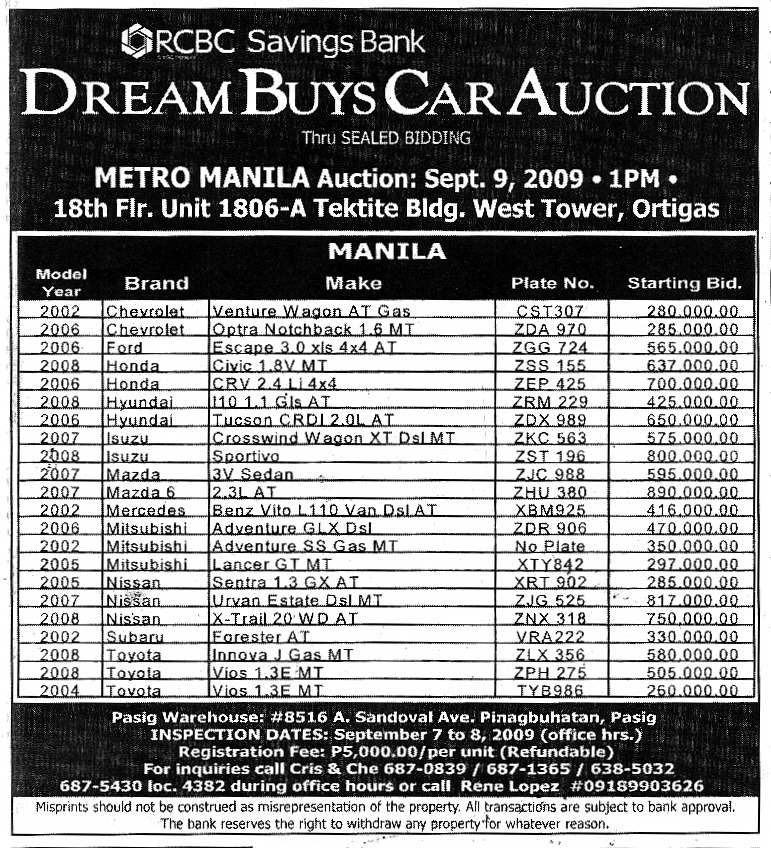 RCBC Savings Bank

DREAM BUYS CAR AUCTION

Thru SEALED BIDDING

METRO MANILA Auction: Sept. 9, 2009 • 1PM •
18th Flr. Unit 1806-A Tektite Bldg. West Tower, Ortigas

MANILA

| Model Year | Brand | Make | Plate No. | Starting Bid. |
|---|---|---|---|---|
| 2002 | Chevrolet | Venture Wagon AT Gas | CST307 | 280,000.00 |
| 2006 | Chevrolet | Optra Notchback 1.6 MT | ZDA 970 | 285,000.00 |
| 2006 | Ford | Escape 3.0 xls 4x4 AT | ZGG 724 | 565,000.00 |
| 2008 | Honda | Civic 1.8V MT | ZSS 155 | 637,000.00 |
| 2006 | Honda | CRV 2.4 Li 4x4 | ZEP 425 | 700,000.00 |
| 2008 | Hyundai | I10 1.1 Gls AT | ZRM 229 | 425,000.00 |
| 2006 | Hyundai | Tucson CRDI 2.0L AT | ZDX 989 | 650,000.00 |
| 2007 | Isuzu | Crosswind Wagon XT Dsl MT | ZKC 563 | 575,000.00 |
| 2008 | Isuzu | Sportivo | ZST 196 | 800,000.00 |
| 2007 | Mazda | 3V Sedan | ZJC 988 | 595,000.00 |
| 2007 | Mazda 6 | 2.3L AT | ZHU 380 | 890,000.00 |
| 2002 | Mercedes | Benz Vito L110 Van Dsl AT | XBM925 | 416,000.00 |
| 2006 | Mitsubishi | Adventure GLX Dsl | ZDR 906 | 470,000.00 |
| 2002 | Mitsubishi | Adventure SS Gas MT | No Plate | 350,000.00 |
| 2005 | Mitsubishi | Lancer GT MT | XTY842 | 297,000.00 |
| 2005 | Nissan | Sentra 1.3 GX AT | XRT 902 | 285,000.00 |
| 2007 | Nissan | Urvan Estate Dsl MT | ZJG 525 | 817,000.00 |
| 2008 | Nissan | X-Trail 20 WD AT | ZNX 318 | 750,000.00 |
| 2002 | Subaru | Forester AT | VRA222 | 330,000.00 |
| 2008 | Toyota | Innova J Gas MT | ZLX 356 | 580,000.00 |
| 2008 | Toyota | Vios 1.3E MT | ZPH 275 | 505,000.00 |
| 2004 | Toyota | Vios 1.3E MT | TYB986 | 260,000.00 |

Pasig Warehouse: #8516 A. Sandoval Ave. Pinagbuhatan, Pasig
INSPECTION DATES: September 7 to 8, 2009 (office hrs.)
Registration Fee: P5,000.00/per unit (Refundable)
For inquiries call Cris & Che 687-0839 / 687-1365 / 638-5032
687-5430 loc. 4382 during office hours or call Rene Lopez #09189903626

Misprints should not be construed as misrepresentation of the property. All transactions are subject to bank approval. The bank reserves the right to withdraw any property for whatever reason.